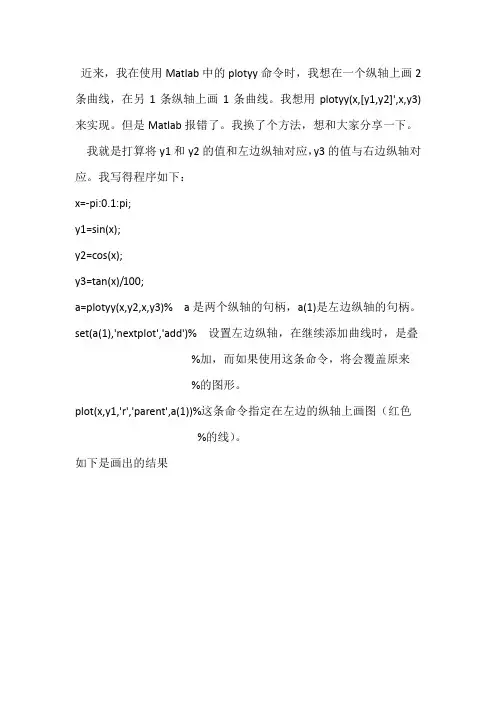 近来，我在使用 Matlab 中的 plotyy 命令时，我想在一个纵轴上画 2 条曲线，在另 1 条纵轴上画 1 条曲线。我想用 plotyy(x,[y1,y2]',x,y3) 来实现。但是 Matlab 报错了。我换了个方法，想和大家分享一下。

我就是打算将 y1 和 y2 的值和左边纵轴对应，y3 的值与右边纵轴对应。我写得程序如下：

x=-pi:0.1:pi;

y1=sin(x);

y2=cos(x);

y3=tan(x)/100;

a=plotyy(x,y2,x,y3)%   a 是两个纵轴的句柄，a(1)是左边纵轴的句柄。

set(a(1),'nextplot','add')%   设置左边纵轴，在继续添加曲线时，是叠

%加，而如果使用这条命令，将会覆盖原来

%的图形。

plot(x,y1,'r','parent',a(1))%这条命令指定在左边的纵轴上画图（红色

%的线）。

如下是画出的结果